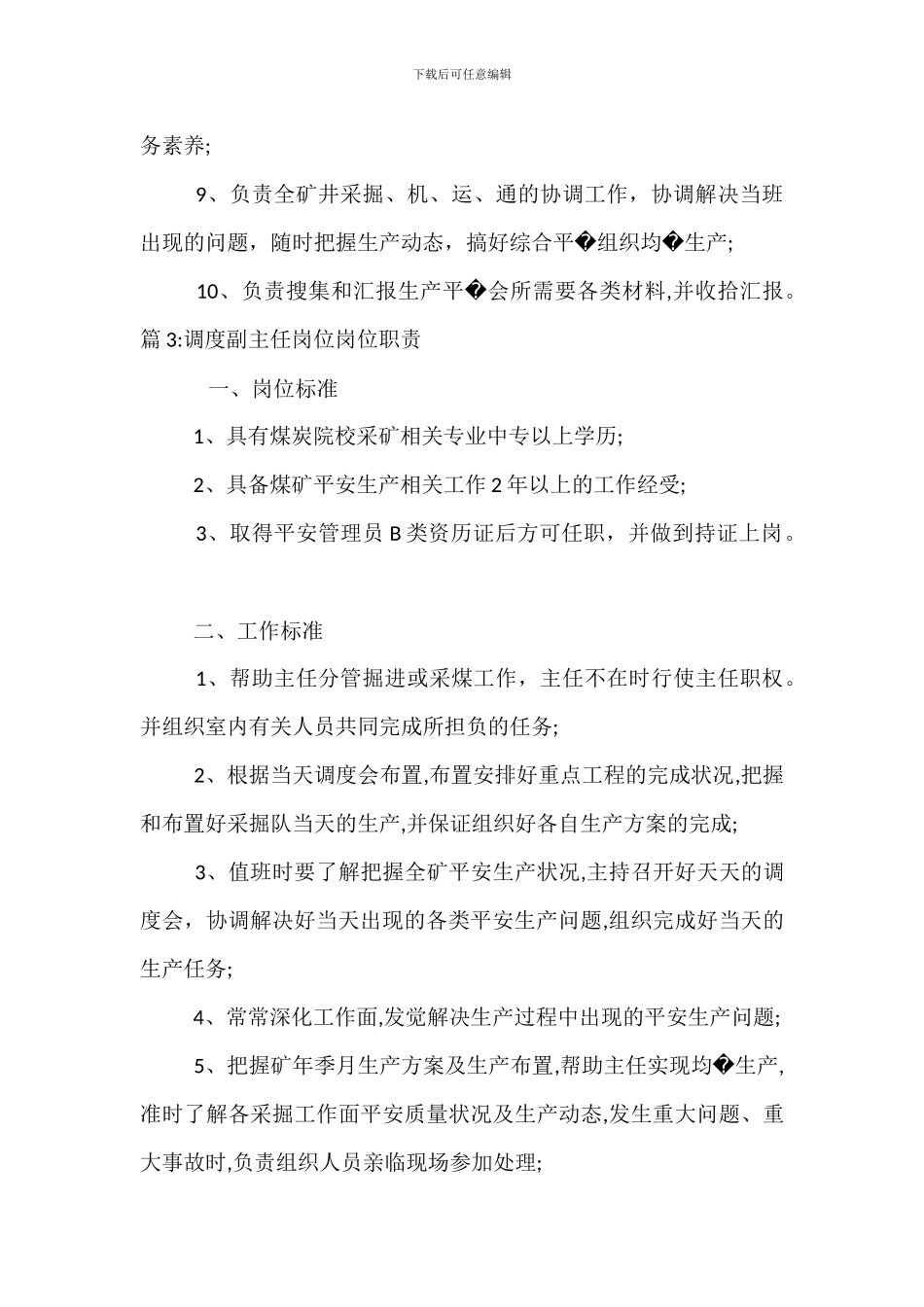 下载后可任意编辑

务素养;

9、负责全矿井采掘、机、运、通的协调工作，协调解决当班出现的问题，随时把握生产动态，搞好综合平�组织均�生产;

10、负责搜集和汇报生产平�会所需要各类材料,并收拾汇报。

篇 3:调度副主任岗位岗位职责

一、岗位标准

1、具有煤炭院校采矿相关专业中专以上学历;

2、具备煤矿平安生产相关工作 2 年以上的工作经受;

3、取得平安管理员 B 类资历证后方可任职，并做到持证上岗。

二、工作标准

1、帮助主任分管掘进或采煤工作，主任不在时行使主任职权。并组织室内有关人员共同完成所担负的任务;

2、根据当天调度会布置,布置安排好重点工程的完成状况,把握和布置好采掘队当天的生产,并保证组织好各自生产方案的完成;

3、值班时要了解把握全矿平安生产状况,主持召开好天天的调度会，协调解决好当天出现的各类平安生产问题,组织完成好当天的生产任务;

4、常常深化工作面,发觉解决生产过程中出现的平安生产问题;

5、把握矿年季月生产方案及生产布置,帮助主任实现均�生产,准时了解各采掘工作面平安质量状况及生产动态,发生重大问题、重大事故时,负责组织人员亲临现场参加处理;